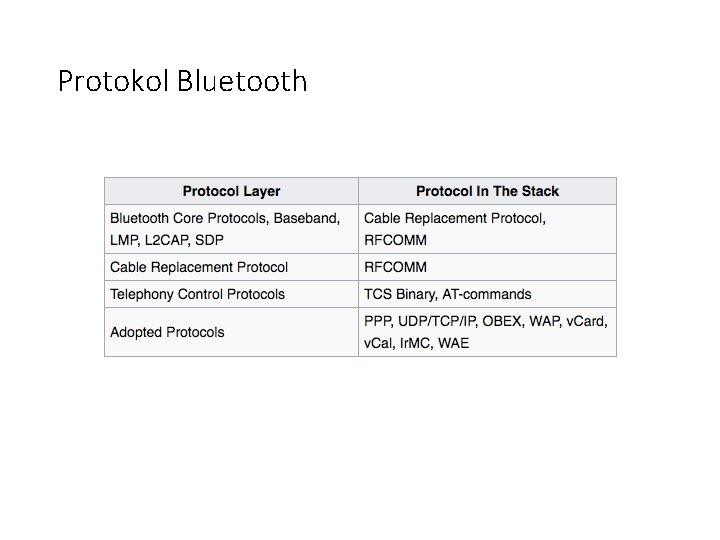 Protokol Bluetooth

| Protocol Layer | Protocol In The Stack |
|---|---|
| Bluetooth Core Protocols, Baseband, LMP, L2CAP, SDP | Cable Replacement Protocol, RFCOMM |
| Cable Replacement Protocol | RFCOMM |
| Telephony Control Protocols | TCS Binary, AT-commands |
| Adopted Protocols | PPP, UDP/TCP/IP, OBEX, WAP, vCard, vCal, IrMC, WAE |